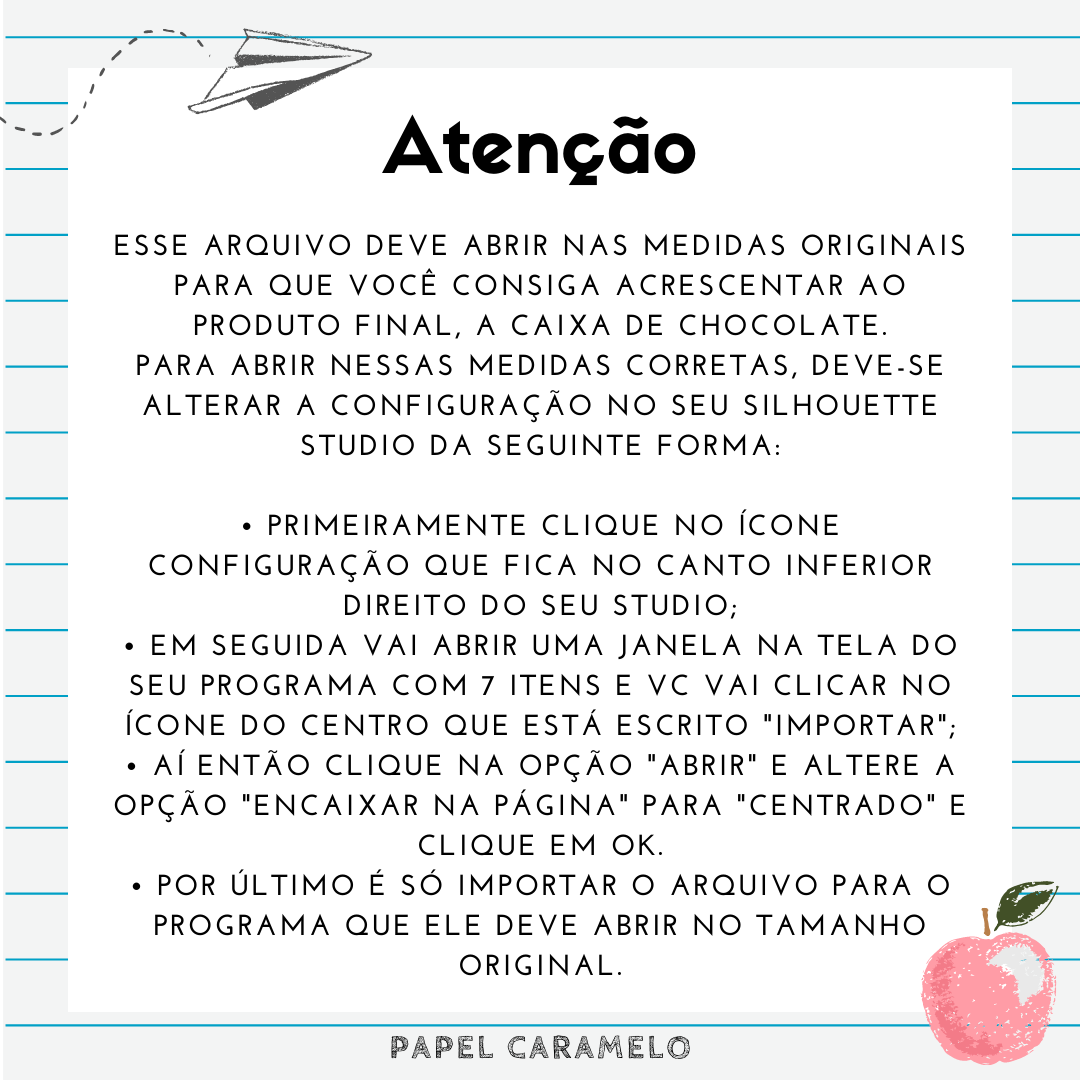 Atenção

ESSE ARQUIVO DEVE ABRIR NAS MEDIDAS ORIGINAIS PARA QUE VOCÊ CONSIGA ACRESCENTAR AO PRODUTO FINAL, A CAIXA DE CHOCOLATE.
PARA ABRIR NESSAS MEDIDAS CORRETAS, DEVE-SE ALTERAR A CONFIGURAÇÃO NO SEU SILHOUETTE STUDIO DA SEGUINTE FORMA:

• PRIMEIRAMENTE CLIQUE NO ÍCONE CONFIGURAÇÃO QUE FICA NO CANTO INFERIOR DIREITO DO SEU STUDIO;
• EM SEGUIDA VAI ABRIR UMA JANELA NA TELA DO SEU PROGRAMA COM 7 ITENS E VC VAI CLICAR NO ÍCONE DO CENTRO QUE ESTÁ ESCRITO "IMPORTAR";
• AÍ ENTÃO CLIQUE NA OPÇÃO "ABRIR" E ALTERE A OPÇÃO "ENCAIXAR NA PÁGINA" PARA "CENTRADO" E CLIQUE EM OK.
• POR ÚLTIMO É SÓ IMPORTAR O ARQUIVO PARA O PROGRAMA QUE ELE DEVE ABRIR NO TAMANHO ORIGINAL.

PAPEL CARAMELO